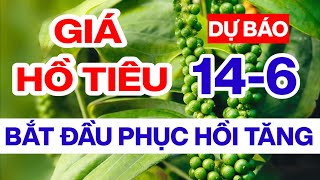 GIÁ HỒ TIÊU

DỰ BÁO

14-6

BẮT ĐẦU PHỤC HỒI TĂNG